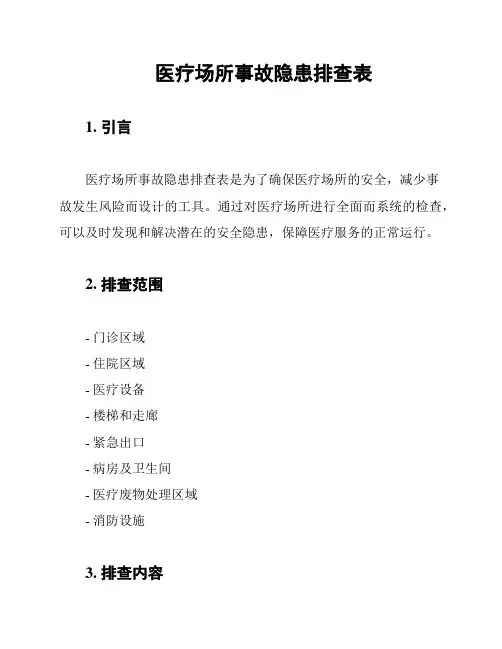 医疗场所事故隐患排查表

1. 引言

医疗场所事故隐患排查表是为了确保医疗场所的安全，减少事故发生风险而设计的工具。通过对医疗场所进行全面而系统的检查，可以及时发现和解决潜在的安全隐患，保障医疗服务的正常运行。

2. 排查范围

- 门诊区域
- 住院区域
- 医疗设备
- 楼梯和走廊
- 紧急出口
- 病房及卫生间
- 医疗废物处理区域
- 消防设施

3. 排查内容